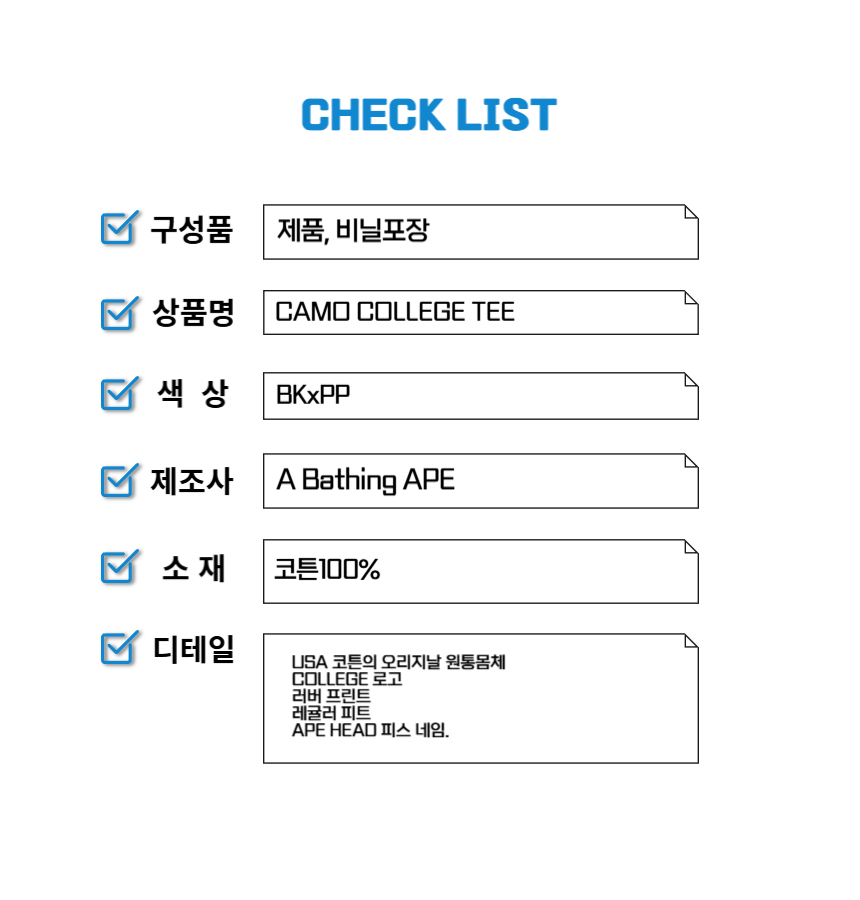 CHECK LIST

☑ 구성품
제품, 비닐포장

☑ 상품명
CAMO COLLEGE TEE

☑ 색 상
BKxPP

☑ 제조사
A Bathing APE

☑ 소 재
코튼100%

☑ 디테일
USA 코튼의 오리지날 원통몸체
COLLEGE 로고
러버 프린트
레귤러 피트
APE HEAD 피스 네임.